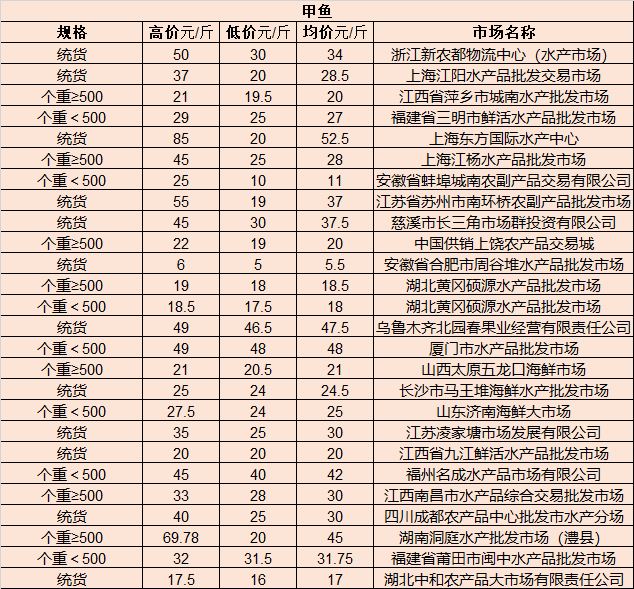 甲鱼

| 规格 | 高价元/斤 | 低价元/斤 | 均价元/斤 | 市场名称 |
|---|---|---|---|---|
| 统货 | 50 | 30 | 34 | 浙江新农都物流中心（水产市场） |
| 统货 | 37 | 20 | 28.5 | 上海江阳水产品批发交易市场 |
| 个重≥500 | 21 | 19.5 | 20 | 江西省萍乡市城南水产批发市场 |
| 个重＜500 | 29 | 25 | 27 | 福建省三明市鲜活水产品批发市场 |
| 统货 | 85 | 20 | 52.5 | 上海东方国际水产中心 |
| 个重≥500 | 45 | 25 | 28 | 上海江杨水产品批发市场 |
| 个重＜500 | 25 | 10 | 11 | 安徽省蚌埠城南农副产品交易有限公司 |
| 统货 | 55 | 19 | 37 | 江苏省苏州市南环桥农副产品批发市场 |
| 统货 | 45 | 30 | 37.5 | 慈溪市长三角市场群投资有限公司 |
| 个重≥500 | 22 | 19 | 20 | 中国供销上饶农产品交易城 |
| 统货 | 6 | 5 | 5.5 | 安徽省合肥市周谷堆水产品批发市场 |
| 个重≥500 | 19 | 18 | 18.5 | 湖北黄冈硕源水产品批发市场 |
| 个重＜500 | 18.5 | 17.5 | 18 | 湖北黄冈硕源水产品批发市场 |
| 统货 | 49 | 46.5 | 47.5 | 乌鲁木齐北园春果业经营有限责任公司 |
| 个重＜500 | 49 | 48 | 48 | 厦门市水产品批发市场 |
| 个重≥500 | 21 | 20.5 | 21 | 山西太原五龙口海鲜市场 |
| 统货 | 25 | 24 | 24.5 | 长沙市马王堆海鲜水产批发市场 |
| 个重＜500 | 27.5 | 24 | 25 | 山东济南海鲜大市场 |
| 统货 | 35 | 25 | 30 | 江苏凌家塘市场发展有限公司 |
| 统货 | 20 | 20 | 20 | 江西省九江鲜活水产品批发市场 |
| 个重＜500 | 45 | 40 | 42 | 福州名成水产品市场有限公司 |
| 个重≥500 | 33 | 28 | 30 | 江西南昌市水产品综合交易批发市场 |
| 统货 | 40 | 25 | 30 | 四川成都农产品中心批发市水产分场 |
| 个重≥500 | 69.78 | 20 | 45 | 湖南洞庭水产批发市场（澧县） |
| 个重＜500 | 32 | 31.5 | 31.75 | 福建省莆田市闽中水产品批发市场 |
| 统货 | 17.5 | 16 | 17 | 湖北中和农产品大市场有限责任公司 |